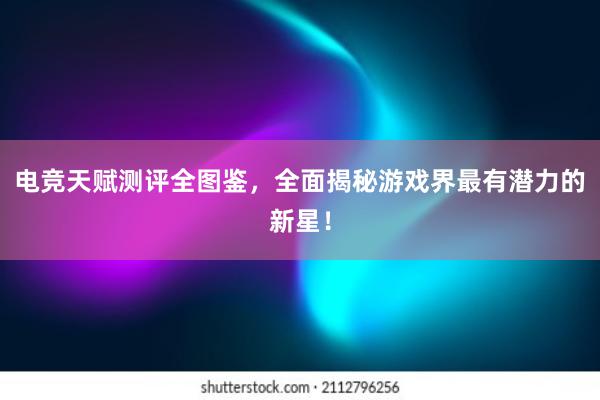 电竞天赋测评全图鉴，全面揭秘游戏界最有潜力的新星！

shutterstock.com · 2112796256